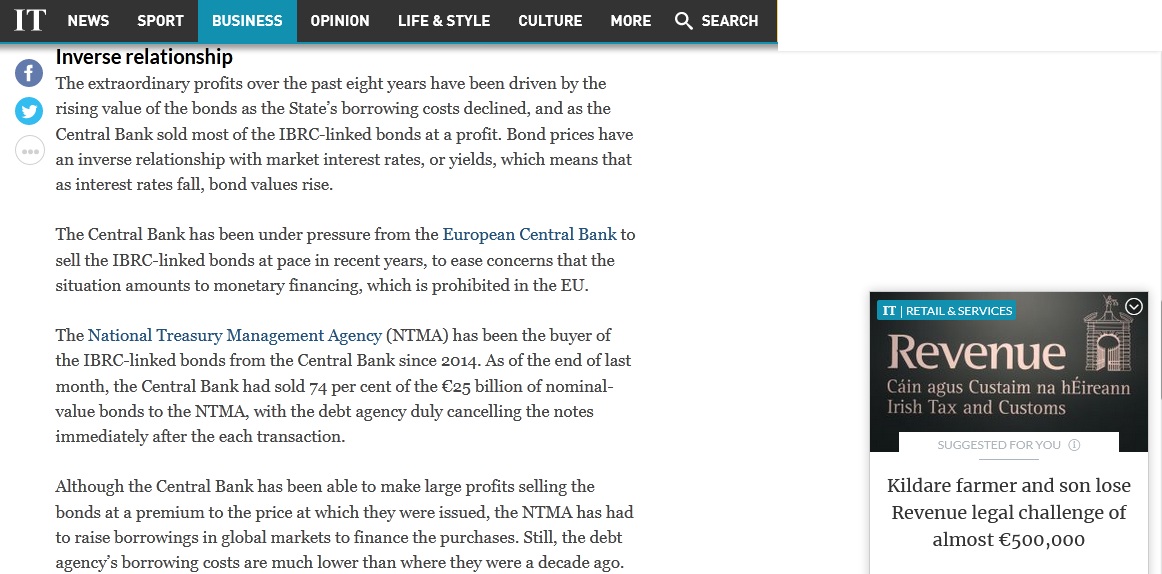 IT NEWS SPORT BUSINESS OPINION LIFE & STYLE CULTURE MORE SEARCH

Inverse relationship

The extraordinary profits over the past eight years have been driven by the rising value of the bonds as the State's borrowing costs declined, and as the Central Bank sold most of the IBRC-linked bonds at a profit. Bond prices have an inverse relationship with market interest rates, or yields, which means that as interest rates fall, bond values rise.

The Central Bank has been under pressure from the European Central Bank to sell the IBRC-linked bonds at pace in recent years, to ease concerns that the situation amounts to monetary financing, which is prohibited in the EU.

The National Treasury Management Agency (NTMA) has been the buyer of the IBRC-linked bonds from the Central Bank since 2014. As of the end of last month, the Central Bank had sold 74 per cent of the €25 billion of nominal-value bonds to the NTMA, with the debt agency duly cancelling the notes immediately after the each transaction.

Although the Central Bank has been able to make large profits selling the bonds at a premium to the price at which they were issued, the NTMA has had to raise borrowings in global markets to finance the purchases. Still, the debt agency's borrowing costs are much lower than where they were a decade ago.

IT | RETAIL & SERVICES

Revenue
Cáin agus Custaim na hÉireann
Irish Tax and Customs

SUGGESTED FOR YOU

Kildare farmer and son lose Revenue legal challenge of almost €500,000